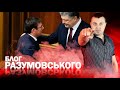 БЛОГ
РАЗУМОВСЬКОГО